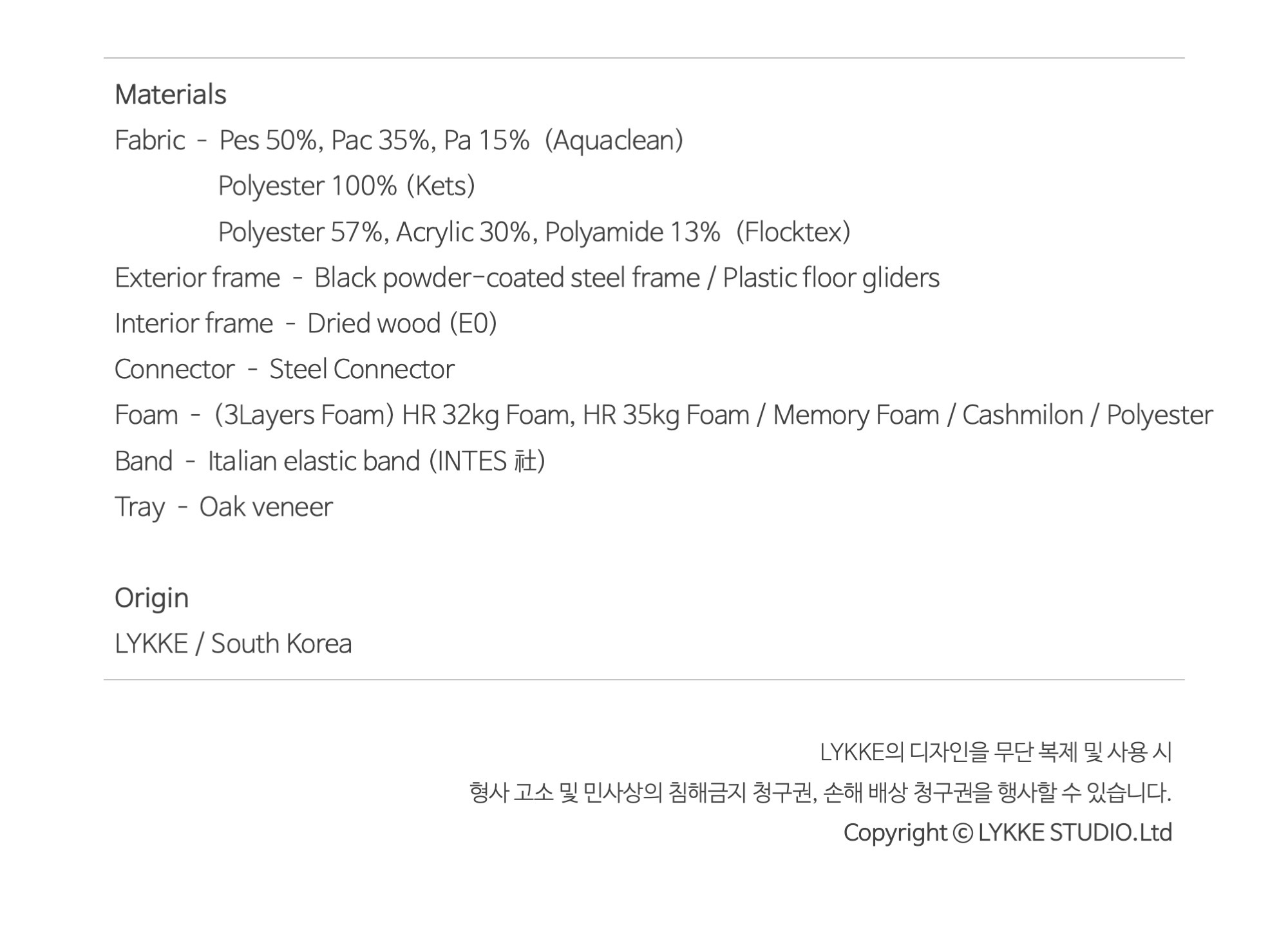 Materials

Fabric - Pes 50%, Pac 35%, Pa 15% (Aquaclean)
Polyester 100% (Kets)
Polyester 57%, Acrylic 30%, Polyamide 13% (Flocktex)
Exterior frame - Black powder-coated steel frame / Plastic floor gliders
Interior frame - Dried wood (E0)
Connector - Steel Connector
Foam - (3Layers Foam) HR 32kg Foam, HR 35kg Foam / Memory Foam / Cashmilon / Polyester
Band - Italian elastic band (INTES 社)
Tray - Oak veneer

Origin
LYKKE / South Korea

LYKKE의 디자인을 무단 복제 및 사용 시
형사 고소 및 민사상의 침해금지 청구권, 손해 배상 청구권을 행사할 수 있습니다.
Copyright © LYKKE STUDIO.Ltd